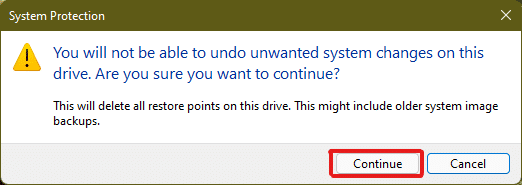 System Protection

You will not be able to undo unwanted system changes on this drive. Are you sure you want to continue?

This will delete all restore points on this drive. This might include older system image backups.

Continue

Cancel